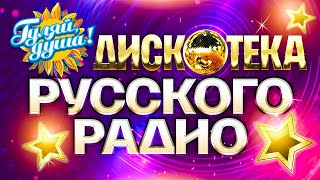 Гуляй, душа!

ДИСКОТЕКА
РУССКОГО
РАДИО